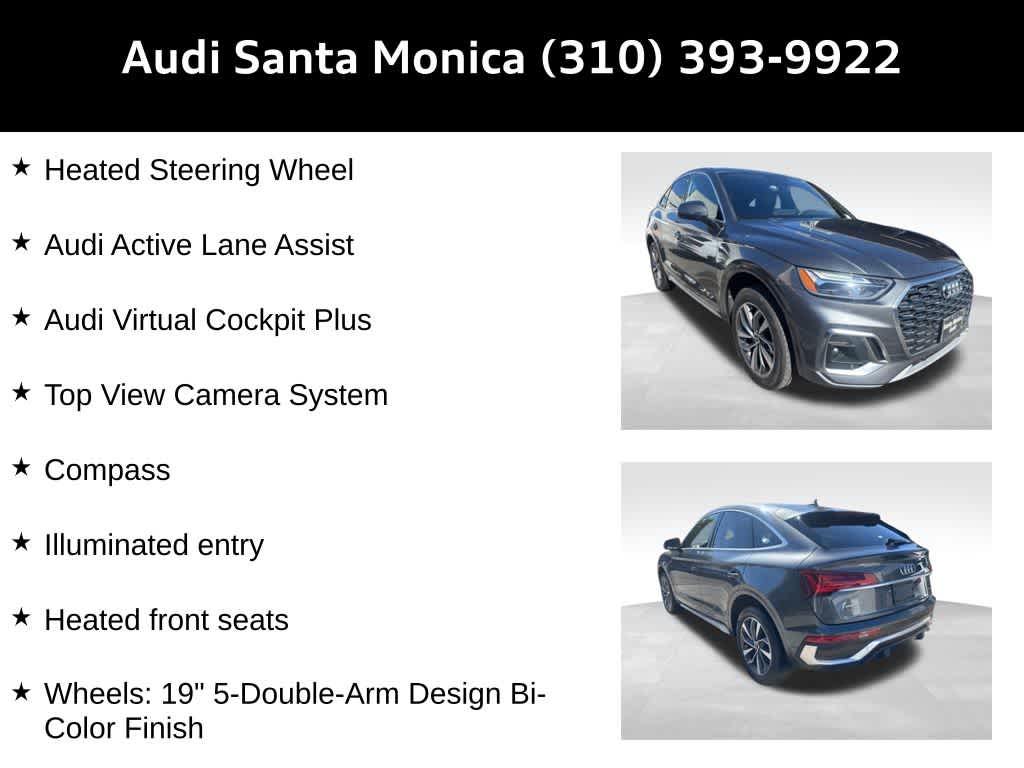 Audi Santa Monica (310) 393-9922

★ Heated Steering Wheel

★ Audi Active Lane Assist

★ Audi Virtual Cockpit Plus

★ Top View Camera System

★ Compass

★ Illuminated entry

★ Heated front seats

★ Wheels: 19" 5-Double-Arm Design Bi-Color Finish